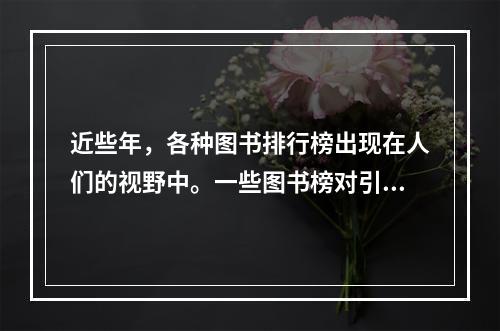 近些年，各种图书排行榜出现在人们的视野中。一些图书榜对引...